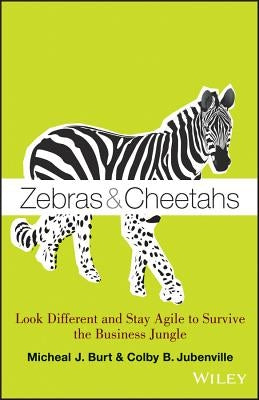 Zebras & Cheetahs

Look Different and Stay Agile to Survive the Business Jungle

Micheal J. Burt & Colby B. Jubenville

WILEY